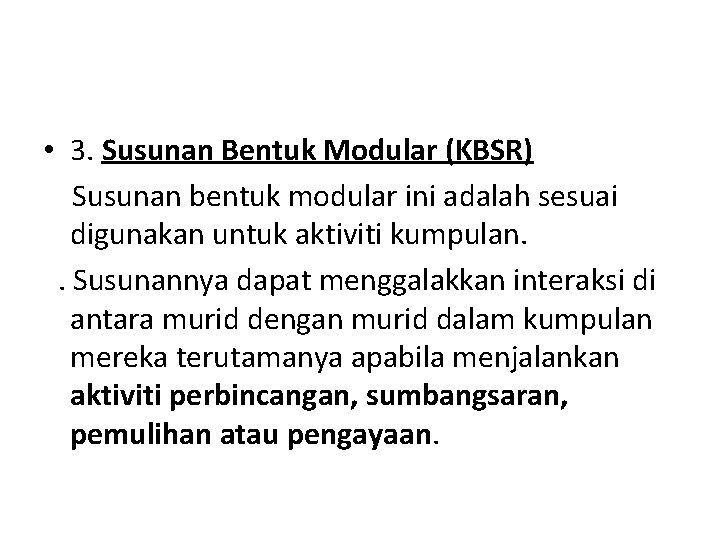 • 3. Susunan Bentuk Modular (KBSR)

Susunan bentuk modular ini adalah sesuai digunakan untuk aktiviti kumpulan.

. Susunannya dapat menggalakkan interaksi di antara murid dengan murid dalam kumpulan mereka terutamanya apabila menjalankan aktiviti perbincangan, sumbangsaran, pemulihan atau pengayaan.